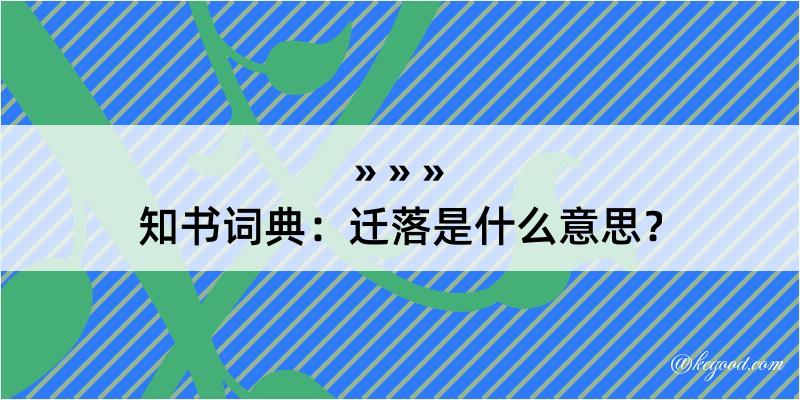 » » »
知书词典：迁落是什么意思？

@kegood.com